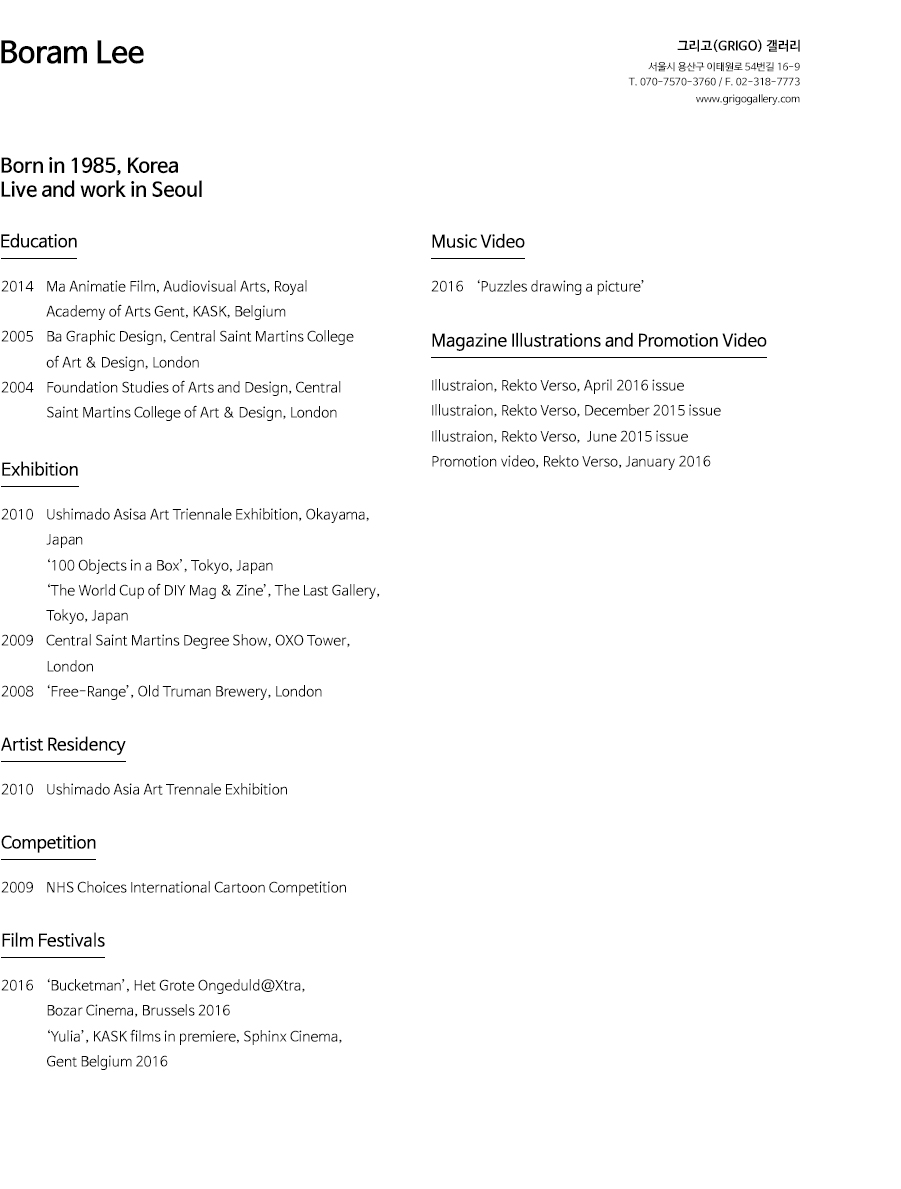 Boram Lee

그리고(GRIGO) 갤러리
서울시 용산구 이태원로 54번길 16-9
T. 070-7570-3760 / F. 02-318-7773
www.grigogallery.com

Born in 1985, Korea
Live and work in Seoul

Education

2014 Ma Animatie Film, Audiovisual Arts, Royal Academy of Arts Gent, KASK, Belgium
2005 Ba Graphic Design, Central Saint Martins College of Art & Design, London
2004 Foundation Studies of Arts and Design, Central Saint Martins College of Art & Design, London

Exhibition

2010 Ushimado Asisa Art Triennale Exhibition, Okayama, Japan
'100 Objects in a Box', Tokyo, Japan
'The World Cup of DIY Mag & Zine', The Last Gallery, Tokyo, Japan
2009 Central Saint Martins Degree Show, OXO Tower, London
2008 'Free-Range', Old Truman Brewery, London

Artist Residency

2010 Ushimado Asia Art Trennale Exhibition

Competition

2009 NHS Choices International Cartoon Competition

Film Festivals

2016 'Bucketman', Het Grote Ongeduld@Xtra, Bozar Cinema, Brussels 2016
'Yulia', KASK films in premiere, Sphinx Cinema, Gent Belgium 2016

Music Video

2016 'Puzzles drawing a picture'

Magazine Illustrations and Promotion Video

Illustraion, Rekto Verso, April 2016 issue
Illustraion, Rekto Verso, December 2015 issue
Illustraion, Rekto Verso, June 2015 issue
Promotion video, Rekto Verso, January 2016